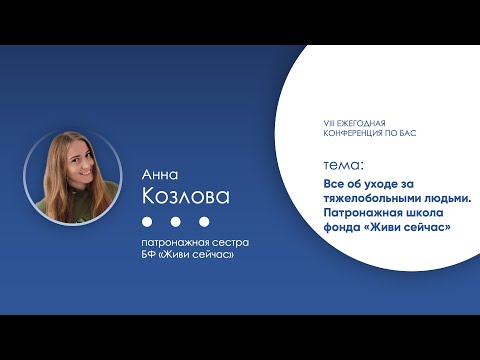 Анна
Козлова

патронажная сестра
БФ «Живи сейчас»

VIII ЕЖЕГОДНАЯ
КОНФЕРЕНЦИЯ ПО БАС

тема:

Все об уходе за тяжелобольными людьми. Патронажная школа фонда «Живи сейчас»